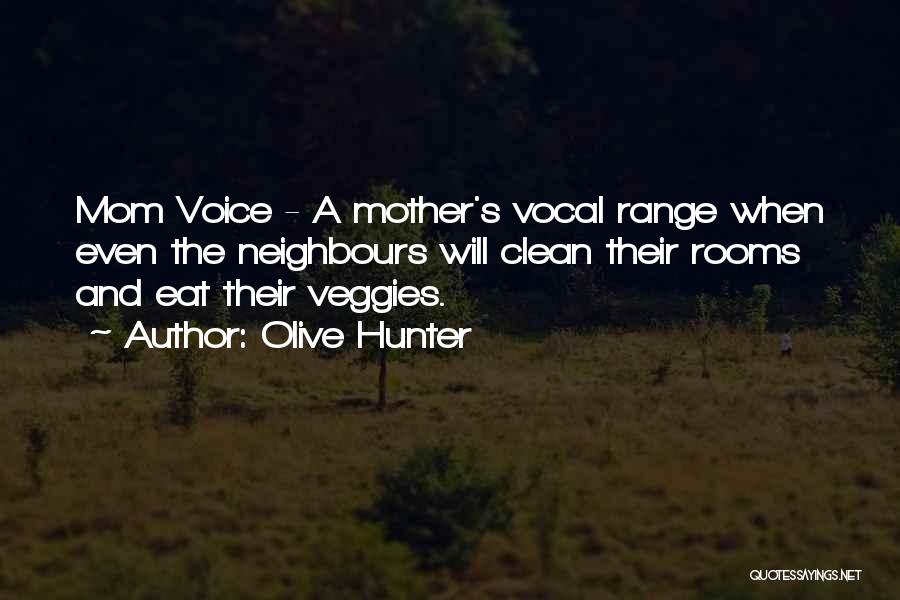 Mom Voice - A mother's vocal range when even the neighbours will clean their rooms and eat their veggies.

~ Author: Olive Hunter

QUOTESSAYINGS.NET